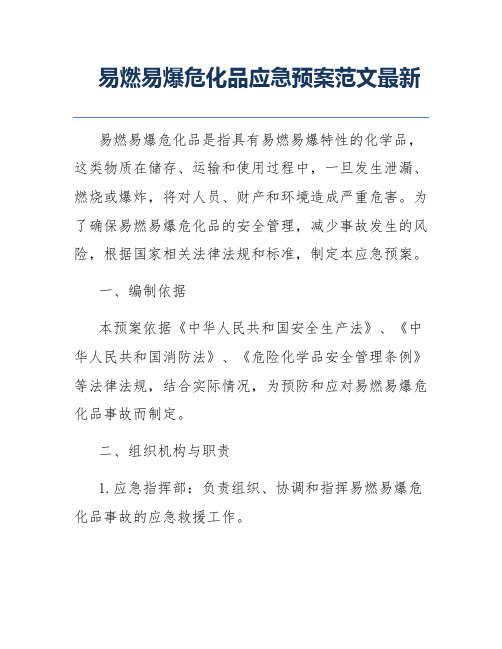 易燃易爆危化品应急预案范文最新

易燃易爆危化品是指具有易燃易爆特性的化学品，这类物质在储存、运输和使用过程中，一旦发生泄漏、燃烧或爆炸，将对人员、财产和环境造成严重危害。为了确保易燃易爆危化品的安全管理，减少事故发生的风险，根据国家相关法律法规和标准，制定本应急预案。

一、编制依据

本预案依据《中华人民共和国安全生产法》、《中华人民共和国消防法》、《危险化学品安全管理条例》等法律法规，结合实际情况，为预防和应对易燃易爆危化品事故而制定。

二、组织机构与职责

1. 应急指挥部：负责组织、协调和指挥易燃易爆危化品事故的应急救援工作。